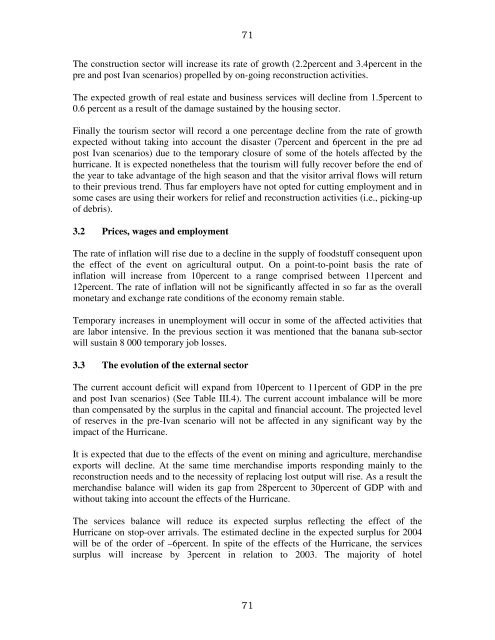 71

The construction sector will increase its rate of growth (2.2percent and 3.4percent in the pre and post Ivan scenarios) propelled by on-going reconstruction activities.

The expected growth of real estate and business services will decline from 1.5percent to 0.6 percent as a result of the damage sustained by the housing sector.

Finally the tourism sector will record a one percentage decline from the rate of growth expected without taking into account the disaster (7percent and 6percent in the pre ad post Ivan scenarios) due to the temporary closure of some of the hotels affected by the hurricane. It is expected nonetheless that the tourism will fully recover before the end of the year to take advantage of the high season and that the visitor arrival flows will return to their previous trend. Thus far employers have not opted for cutting employment and in some cases are using their workers for relief and reconstruction activities (i.e., picking-up of debris).

3.2 Prices, wages and employment

The rate of inflation will rise due to a decline in the supply of foodstuff consequent upon the effect of the event on agricultural output. On a point-to-point basis the rate of inflation will increase from 10percent to a range comprised between 11percent and 12percent. The rate of inflation will not be significantly affected in so far as the overall monetary and exchange rate conditions of the economy remain stable.

Temporary increases in unemployment will occur in some of the affected activities that are labor intensive. In the previous section it was mentioned that the banana sub-sector will sustain 8 000 temporary job losses.

3.3 The evolution of the external sector

The current account deficit will expand from 10percent to 11percent of GDP in the pre and post Ivan scenarios) (See Table III.4). The current account imbalance will be more than compensated by the surplus in the capital and financial account. The projected level of reserves in the pre-Ivan scenario will not be affected in any significant way by the impact of the Hurricane.

It is expected that due to the effects of the event on mining and agriculture, merchandise exports will decline. At the same time merchandise imports responding mainly to the reconstruction needs and to the necessity of replacing lost output will rise. As a result the merchandise balance will widen its gap from 28percent to 30percent of GDP with and without taking into account the effects of the Hurricane.

The services balance will reduce its expected surplus reflecting the effect of the Hurricane on stop-over arrivals. The estimated decline in the expected surplus for 2004 will be of the order of –6percent. In spite of the effects of the Hurricane, the services surplus will increase by 3percent in relation to 2003. The majority of hotel

71